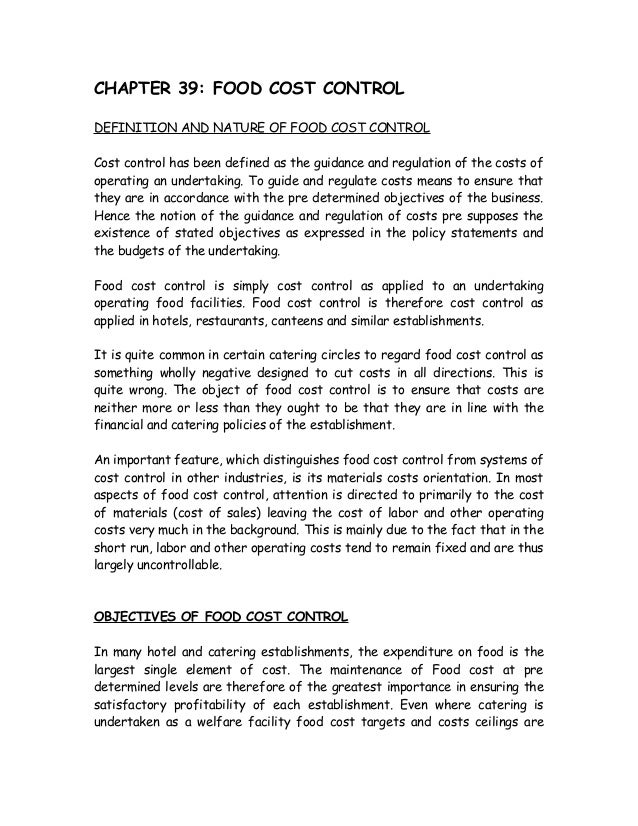 CHAPTER 39: FOOD COST CONTROL

DEFINITION AND NATURE OF FOOD COST CONTROL

Cost control has been defined as the guidance and regulation of the costs of operating an undertaking. To guide and regulate costs means to ensure that they are in accordance with the pre determined objectives of the business. Hence the notion of the guidance and regulation of costs pre supposes the existence of stated objectives as expressed in the policy statements and the budgets of the undertaking.

Food cost control is simply cost control as applied to an undertaking operating food facilities. Food cost control is therefore cost control as applied in hotels, restaurants, canteens and similar establishments.

It is quite common in certain catering circles to regard food cost control as something wholly negative designed to cut costs in all directions. This is quite wrong. The object of food cost control is to ensure that costs are neither more or less than they ought to be that they are in line with the financial and catering policies of the establishment.

An important feature, which distinguishes food cost control from systems of cost control in other industries, is its materials costs orientation. In most aspects of food cost control, attention is directed to primarily to the cost of materials (cost of sales) leaving the cost of labor and other operating costs very much in the background. This is mainly due to the fact that in the short run, labor and other operating costs tend to remain fixed and are thus largely uncontrollable.

OBJECTIVES OF FOOD COST CONTROL

In many hotel and catering establishments, the expenditure on food is the largest single element of cost. The maintenance of Food cost at pre determined levels are therefore of the greatest importance in ensuring the satisfactory profitability of each establishment. Even where catering is undertaken as a welfare facility food cost targets and costs ceilings are